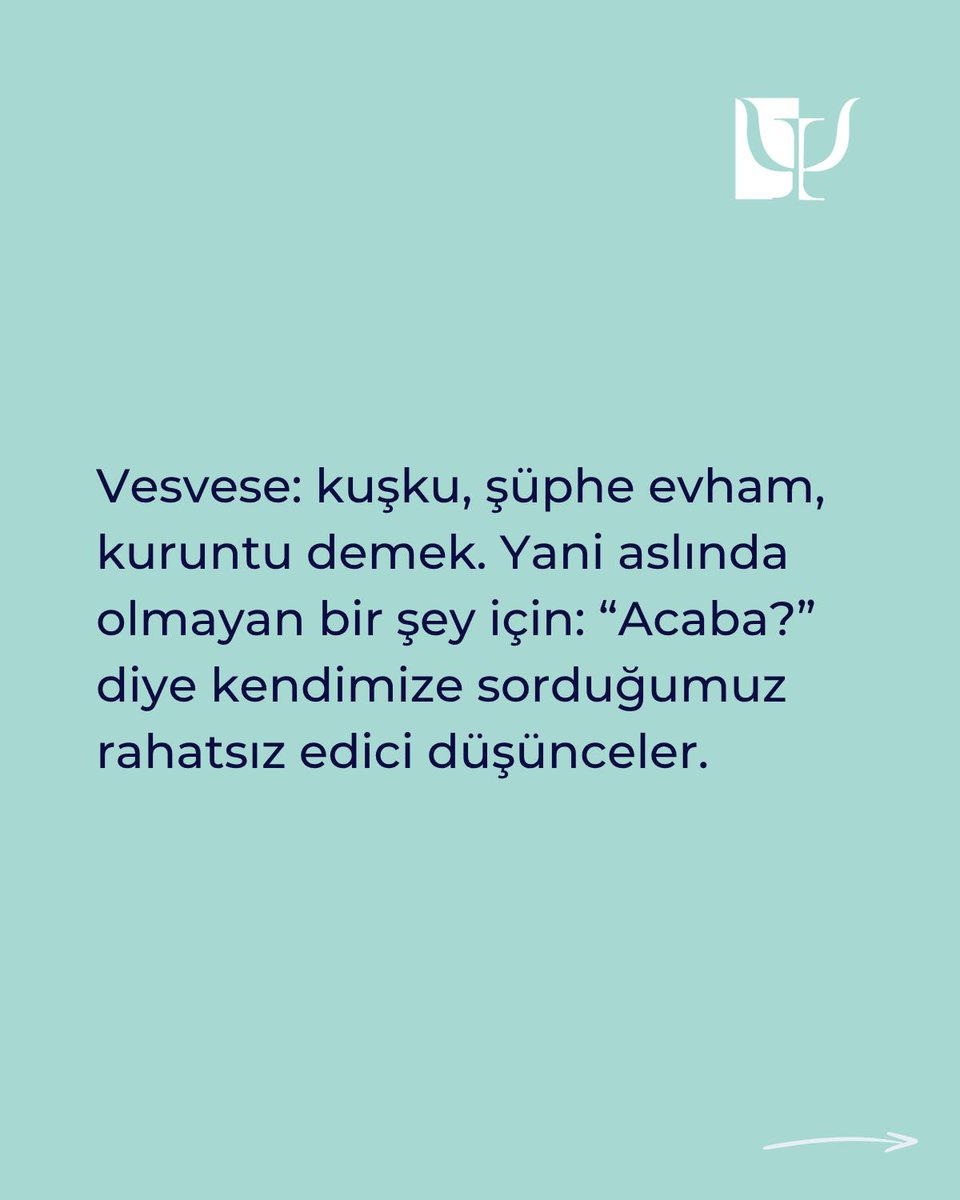 Vesvese: kuşku, şüphe evham, kuruntu demek. Yani aslında olmayan bir şey için: “Acaba?” diye kendimize sorduğumuz rahatsız edici düşünceler.